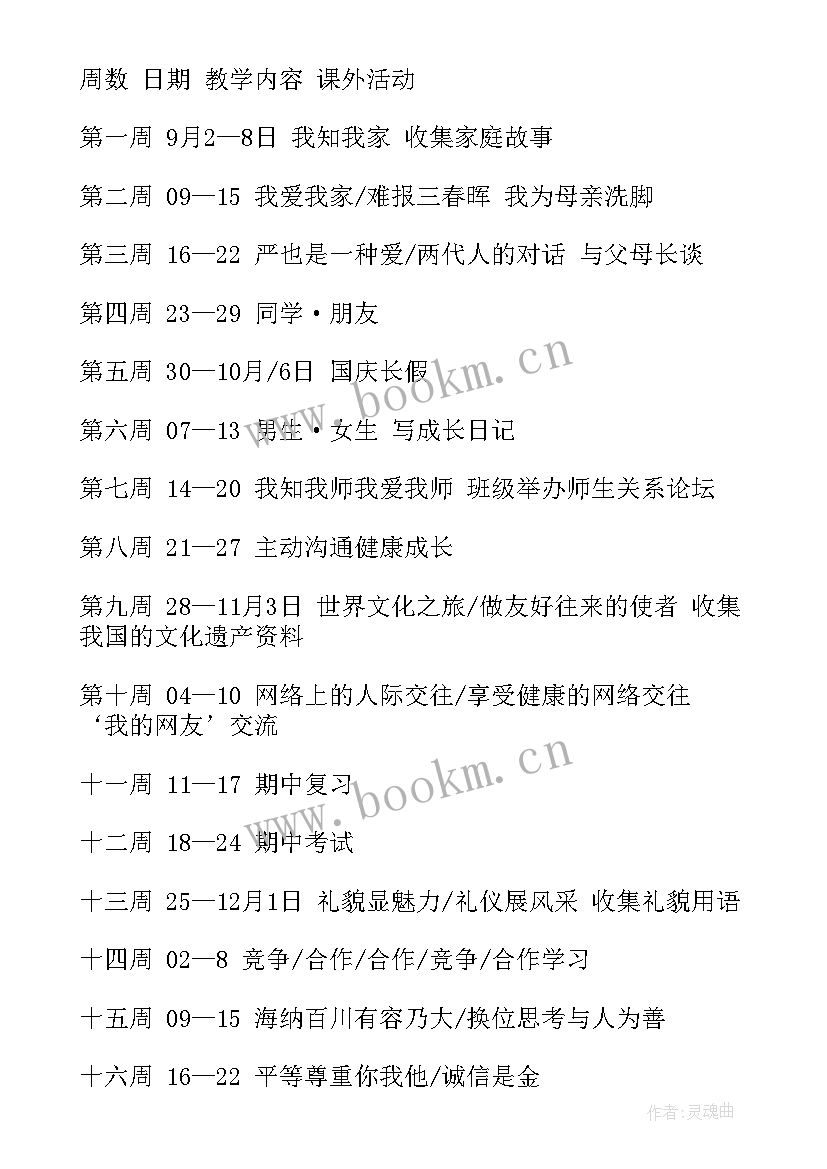 周数 日期 教学内容 课外活动

第一周 9月2—8日 我知我家 收集家庭故事

第二周 09—15 我爱我家/难报三春晖 我为母亲洗脚

第三周 16—22 严也是一种爱/两代人的对话 与父母长谈

第四周 23—29 同学·朋友

第五周 30—10月/6日 国庆长假

第六周 07—13 男生·女生 写成长日记

第七周 14—20 我知我师我爱我师 班级举办师生关系论坛

第八周 21—27 主动沟通健康成长

第九周 28—11月3日 世界文化之旅/做友好往来的使者 收集我国的文化遗产资料

第十周 04—10 网络上的人际交往/享受健康的网络交往 ‘我的网友’交流

十一周 11—17 期中复习

十二周 18—24 期中考试

十三周 25—12月1日 礼貌显魅力/礼仪展风采 收集礼貌用语

十四周 02—8 竞争/合作/合作/竞争/合作学习

十五周 09—15 海纳百川有容乃大/换位思考与人为善

十六周 16—22 平等尊重你我他/诚信是金

www.bookm.cn

www.bookm.cn

作者:灵魂曲